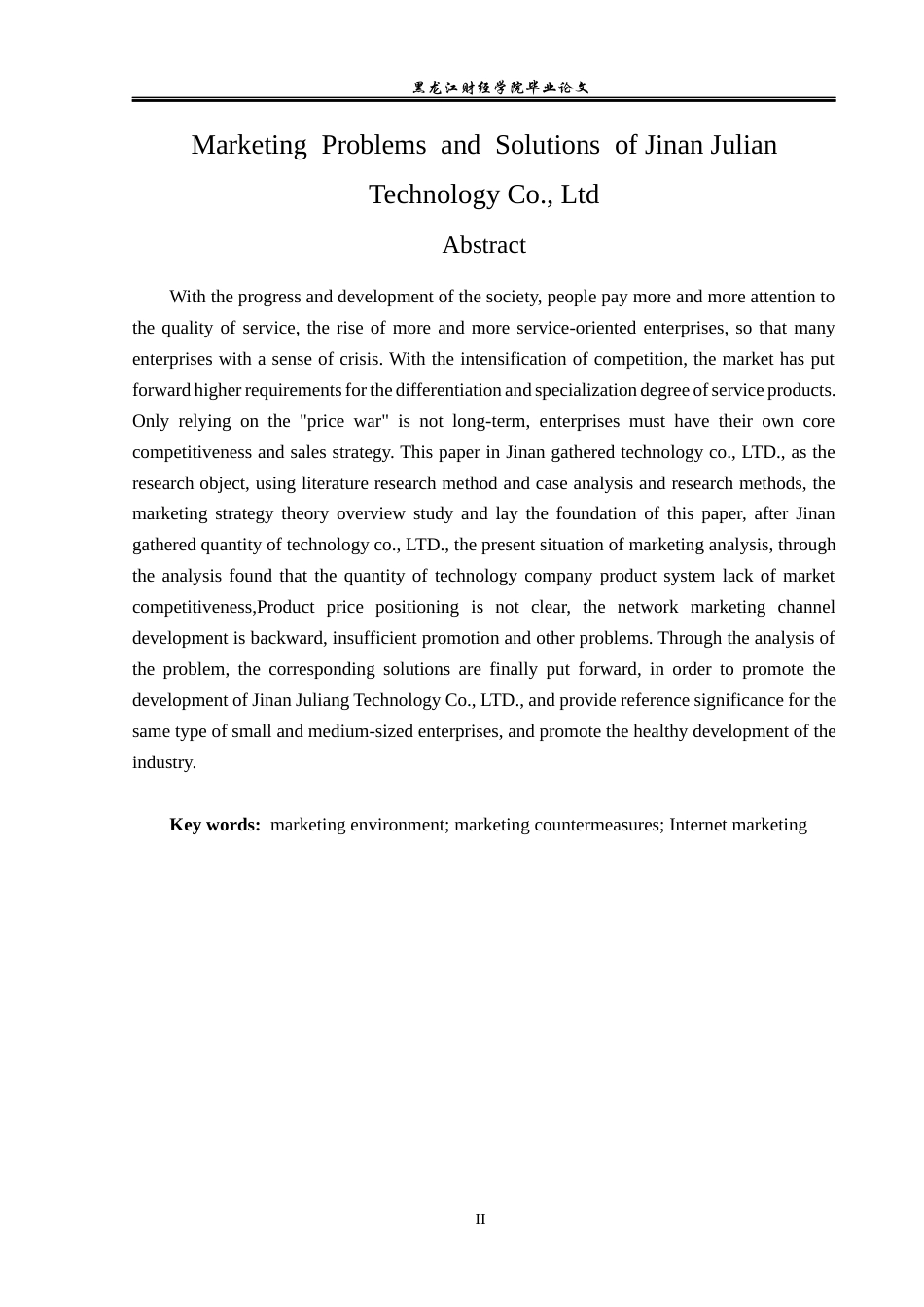 黑龙江财经学院毕业论文

Marketing Problems and Solutions of Jinan Julian Technology Co., Ltd

Abstract

With the progress and development of the society, people pay more and more attention to the quality of service, the rise of more and more service-oriented enterprises, so that many enterprises with a sense of crisis. With the intensification of competition, the market has put forward higher requirements for the differentiation and specialization degree of service products. Only relying on the "price war" is not long-term, enterprises must have their own core competitiveness and sales strategy. This paper in Jinan gathered technology co., LTD., as the research object, using literature research method and case analysis and research methods, the marketing strategy theory overview study and lay the foundation of this paper, after Jinan gathered quantity of technology co., LTD., the present situation of marketing analysis, through the analysis found that the quantity of technology company product system lack of market competitiveness,Product price positioning is not clear, the network marketing channel development is backward, insufficient promotion and other problems. Through the analysis of the problem, the corresponding solutions are finally put forward, in order to promote the development of Jinan Juliang Technology Co., LTD., and provide reference significance for the same type of small and medium-sized enterprises, and promote the healthy development of the industry.

Key words: marketing environment; marketing countermeasures; Internet marketing

II